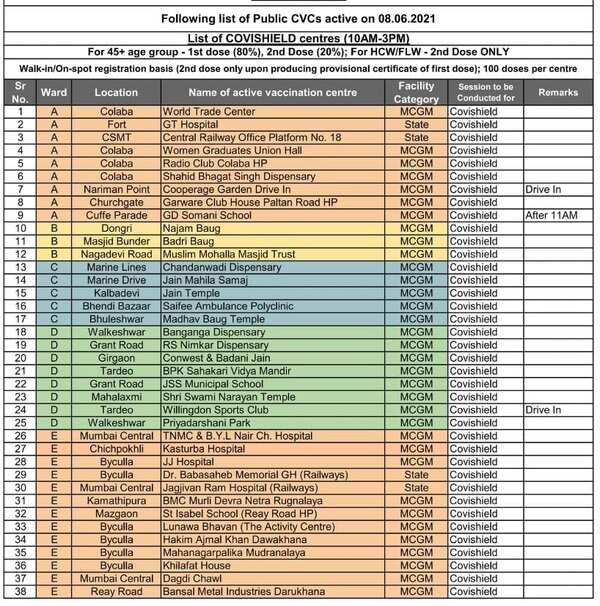 Following list of Public CVCs active on 08.06.2021

List of COVISHIELD centres (10AM-3PM)

For 45+ age group - 1st dose (80%), 2nd Dose (20%); For HCW/FLW - 2nd Dose ONLY

Walk-in/On-spot registration basis (2nd dose only upon producing provisional certificate of first dose); 100 doses per centre

| Sr No. | Ward | Location | Name of active vaccination centre | Facility Category | Session to be Conducted for | Remarks |
|---|---|---|---|---|---|---|
| 1 | A | Colaba | World Trade Center | MCGM | Covishield | |
| 2 | A | Fort | GT Hospital | State | Covishield | |
| 3 | A | CSMT | Central Railway Office Platform No. 18 | State | Covishield | |
| 4 | A | Colaba | Women Graduates Union Hall | MCGM | Covishield | |
| 5 | A | Colaba | Radio Club Colaba HP | MCGM | Covishield | |
| 6 | A | Colaba | Shahid Bhagat Singh Dispensary | MCGM | Covishield | |
| 7 | A | Nariman Point | Cooperage Garden Drive In | MCGM | Covishield | Drive In |
| 8 | A | Churchgate | Garware Club House Paltan Road HP | MCGM | Covishield | |
| 9 | A | Cuffe Parade | GD Somani School | MCGM | Covishield | After 11AM |
| 10 | B | Dongri | Najam Baug | MCGM | Covishield | |
| 11 | B | Masjid Bunder | Badri Baug | MCGM | Covishield | |
| 12 | B | Nagadevi Road | Muslim Mohalla Masjid Trust | MCGM | Covishield | |
| 13 | C | Marine Lines | Chandanwadi Dispensary | MCGM | Covishield | |
| 14 | C | Marine Drive | Jain Mahila Samaj | MCGM | Covishield | |
| 15 | C | Kalbadevi | Jain Temple | MCGM | Covishield | |
| 16 | C | Bhendi Bazaar | Saifee Ambulance Polyclinic | MCGM | Covishield | |
| 17 | C | Bhuleshwar | Madhav Baug Temple | MCGM | Covishield | |
| 18 | D | Walkeshwar | Banganga Dispensary | MCGM | Covishield | |
| 19 | D | Grant Road | RS Nimkar Dispensary | MCGM | Covishield | |
| 20 | D | Girgaon | Conwest & Badani Jain | MCGM | Covishield | |
| 21 | D | Tardeo | BPK Sahakari Vidya Mandir | MCGM | Covishield | |
| 22 | D | Grant Road | JSS Municipal School | MCGM | Covishield | |
| 23 | D | Mahalaxmi | Shri Swami Narayan Temple | MCGM | Covishield | |
| 24 | D | Tardeo | Willingdon Sports Club | MCGM | Covishield | Drive In |
| 25 | D | Walkeshwar | Priyadarshani Park | MCGM | Covishield | |
| 26 | E | Mumbai Central | TNMC & B.Y.L Nair Ch. Hospital | MCGM | Covishield | |
| 27 | E | Chichpokhli | Kasturba Hospital | MCGM | Covishield | |
| 28 | E | Byculla | JJ Hospital | MCGM | Covishield | |
| 29 | E | Byculla | Dr. Babasaheb Memorial GH (Railways) | State | Covishield | |
| 30 | E | Mumbai Central | Jagjivan Ram Hospital (Railways) | State | Covishield | |
| 31 | E | Kamathipura | BMC Murli Devra Netra Rugnalaya | MCGM | Covishield | |
| 32 | E | Mazgaon | St Isabel School (Reay Road HP) | MCGM | Covishield | |
| 33 | E | Byculla | Lunawa Bhavan (The Activity Centre) | MCGM | Covishield | |
| 34 | E | Byculla | Hakim Ajmal Khan Dawakhana | MCGM | Covishield | |
| 35 | E | Byculla | Mahanagarpalika Mudranalaya | MCGM | Covishield | |
| 36 | E | Byculla | Khilafat House | MCGM | Covishield | |
| 37 | E | Mumbai Central | Dagdi Chawl | MCGM | Covishield | |
| 38 | E | Reay Road | Bansal Metal Industries Darukhana | MCGM | Covishield | |